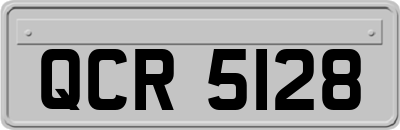 QCR 5128